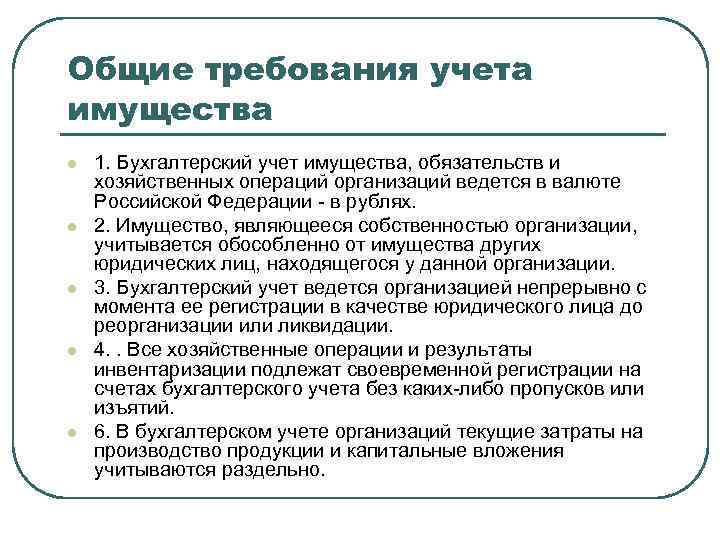 Общие требования учета имущества

1. Бухгалтерский учет имущества, обязательств и хозяйственных операций организаций ведется в валюте Российской Федерации - в рублях.

2. Имущество, являющееся собственностью организации, учитывается обособленно от имущества других юридических лиц, находящегося у данной организации.

3. Бухгалтерский учет ведется организацией непрерывно с момента ее регистрации в качестве юридического лица до реорганизации или ликвидации.

4. . Все хозяйственные операции и результаты инвентаризации подлежат своевременной регистрации на счетах бухгалтерского учета без каких-либо пропусков или изъятий.

6. В бухгалтерском учете организаций текущие затраты на производство продукции и капитальные вложения учитываются раздельно.